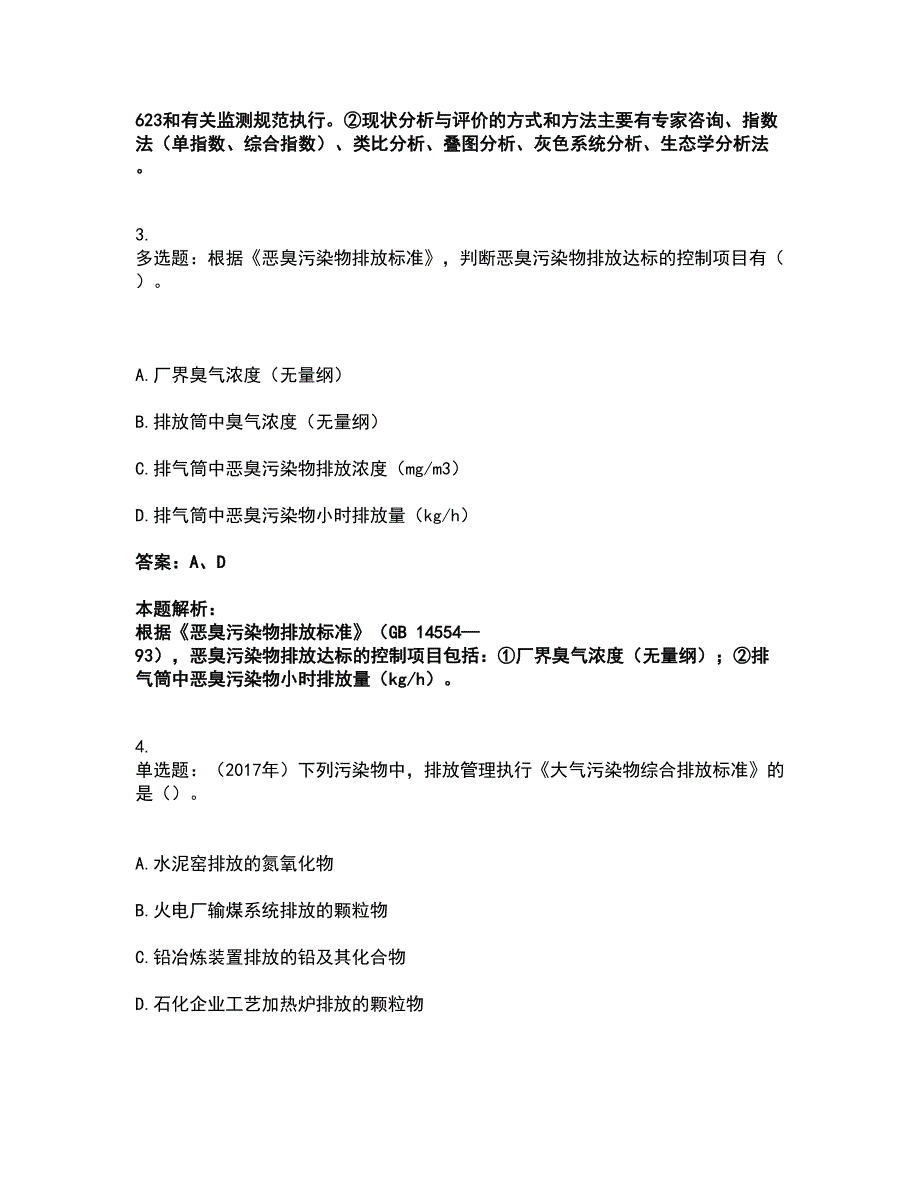 623和有关监测规范执行。②现状分析与评价的方式和方法主要有专家咨询、指数法（单指数、综合指数）、类比分析、叠图分析、灰色系统分析、生态学分析法。

3.
多选题：根据《恶臭污染物排放标准》，判断恶臭污染物排放达标的控制项目有（ ）。

A.厂界臭气浓度（无量纲）

B.排放筒中臭气浓度（无量纲）

C.排气筒中恶臭污染物排放浓度（mg/m3）

D.排气筒中恶臭污染物小时排放量（kg/h）

答案：A、D

本题解析：
根据《恶臭污染物排放标准》（GB 14554—93），恶臭污染物排放达标的控制项目包括：①厂界臭气浓度（无量纲）；②排气筒中恶臭污染物小时排放量（kg/h）。

4.
单选题：（2017年）下列污染物中，排放管理执行《大气污染物综合排放标准》的是（）。

A.水泥窑排放的氮氧化物

B.火电厂输煤系统排放的颗粒物

C.铅冶炼装置排放的铅及其化合物

D.石化企业工艺加热炉排放的颗粒物